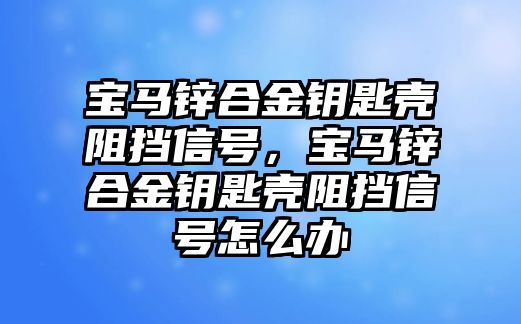 宝马锌合金钥匙壳阻挡信号，宝马锌合金钥匙壳阻挡信号怎么办